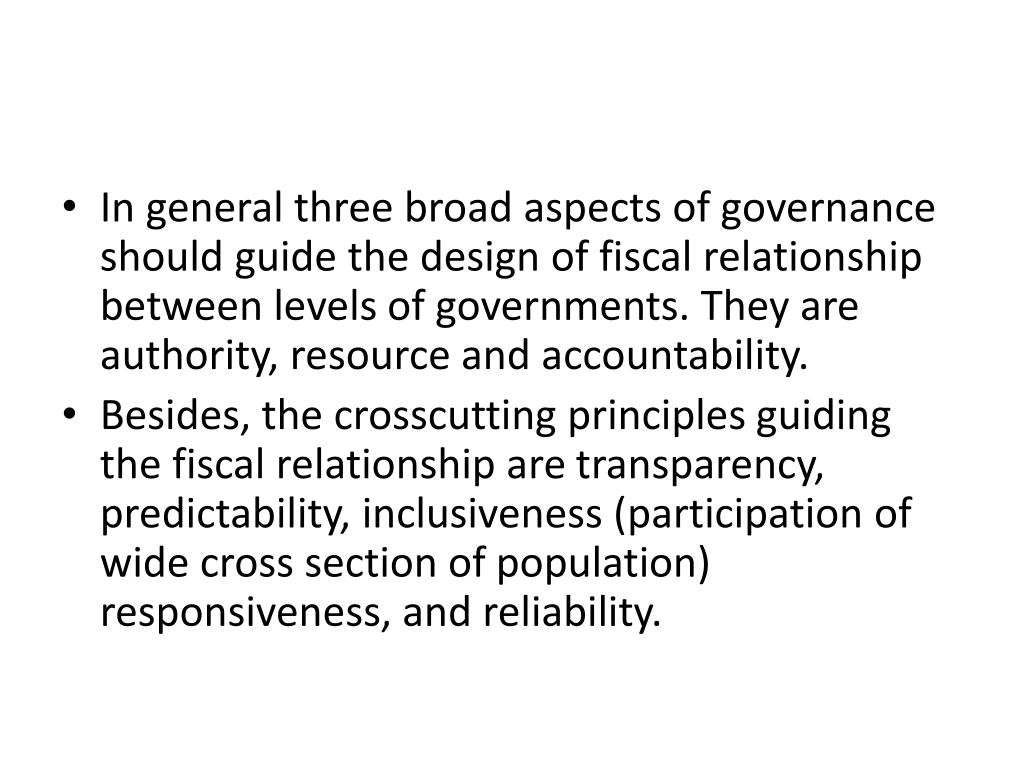 • In general three broad aspects of governance should guide the design of fiscal relationship between levels of governments. They are authority, resource and accountability.
• Besides, the crosscutting principles guiding the fiscal relationship are transparency, predictability, inclusiveness (participation of wide cross section of population) responsiveness, and reliability.